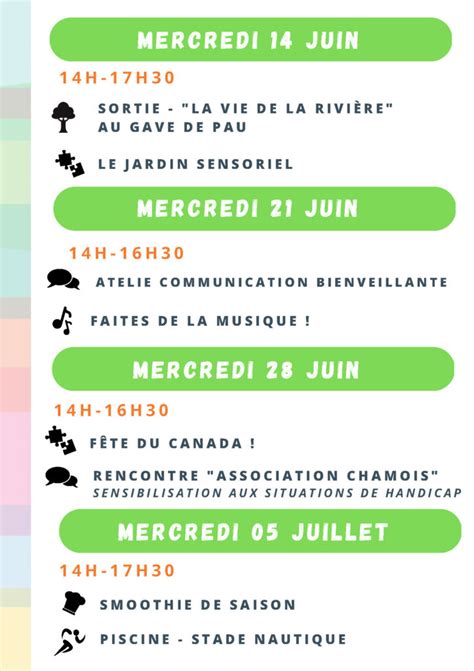 MERCREDI 14 JUIN

14H-17H30

SORTIE - "LA VIE DE LA RIVIÈRE" AU GAVE DE PAU

LE JARDIN SENSORIEL

MERCREDI 21 JUIN

14H-16H30

ATELIE COMMUNICATION BIENVEILLANTE

FAITES DE LA MUSIQUE !

MERCREDI 28 JUIN

14H-16H30

FÊTE DU CANADA !

RENCONTRE "ASSOCIATION CHAMOIS"
SENSIBILISATION AUX SITUATIONS DE HANDICAP

MERCREDI 05 JUILLET

14H-17H30

SMOOTHIE DE SAISON

PISCINE - STADE NAUTIQUE